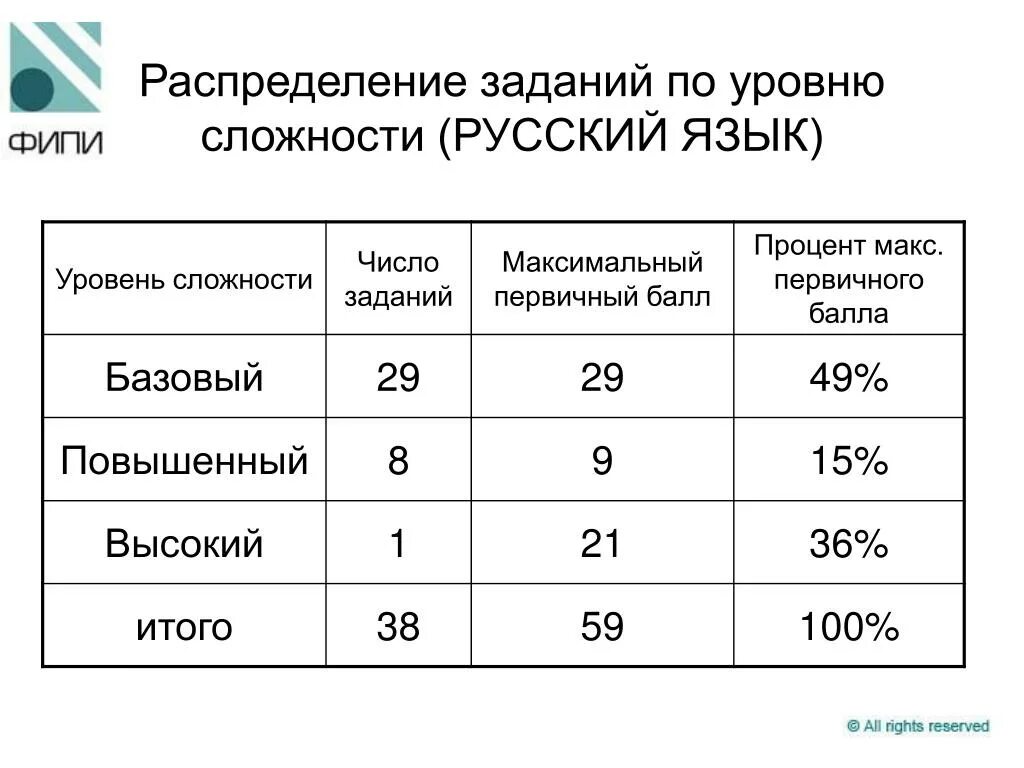 ФИПИ

Распределение заданий по уровню сложности (РУССКИЙ ЯЗЫК)

| Уровень сложности | Число заданий | Максимальный первичный балл | Процент макс. первичного балла |
|---|---|---|---|
| Базовый | 29 | 29 | 49% |
| Повышенный | 8 | 9 | 15% |
| Высокий | 1 | 21 | 36% |
| итого | 38 | 59 | 100% |

© All rights reserved